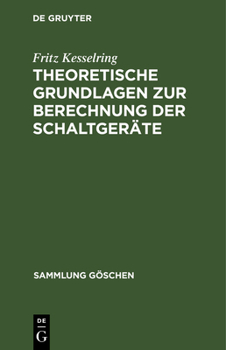 DE GRUYTER

Fritz Kesselring

THEORETISCHE GRUNDLAGEN ZUR BERECHNUNG DER SCHALTGERÄTE

SAMMLUNG GÖSCHEN

DE
G